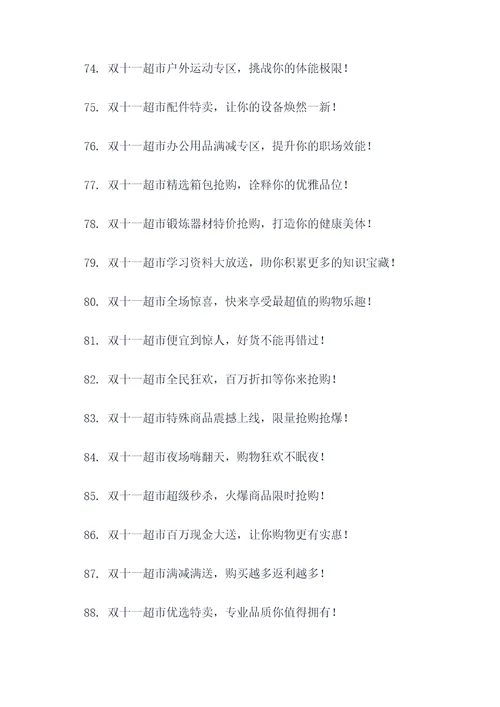 74. 双十一超市户外运动专区，挑战你的体能极限！

75. 双十一超市配件特卖，让你的设备焕然一新！

76. 双十一超市办公用品满减专区，提升你的职场效能！

77. 双十一超市精选箱包抢购，诠释你的优雅品位！

78. 双十一超市锻炼器材特价抢购，打造你的健康美体！

79. 双十一超市学习资料大放送，助你积累更多的知识宝藏！

80. 双十一超市全场惊喜，快来享受最超值的购物乐趣！

81. 双十一超市便宜到惊人，好货不能再错过！

82. 双十一超市全民狂欢，百万折扣等你来抢购！

83. 双十一超市特殊商品震撼上线，限量抢购抢爆！

84. 双十一超市夜场嗨翻天，购物狂欢不眠夜！

85. 双十一超市超级秒杀，火爆商品限时抢购！

86. 双十一超市百万现金大送，让你购物更有实惠！

87. 双十一超市满减满送，购买越多返利越多！

88. 双十一超市优选特卖，专业品质你值得拥有！